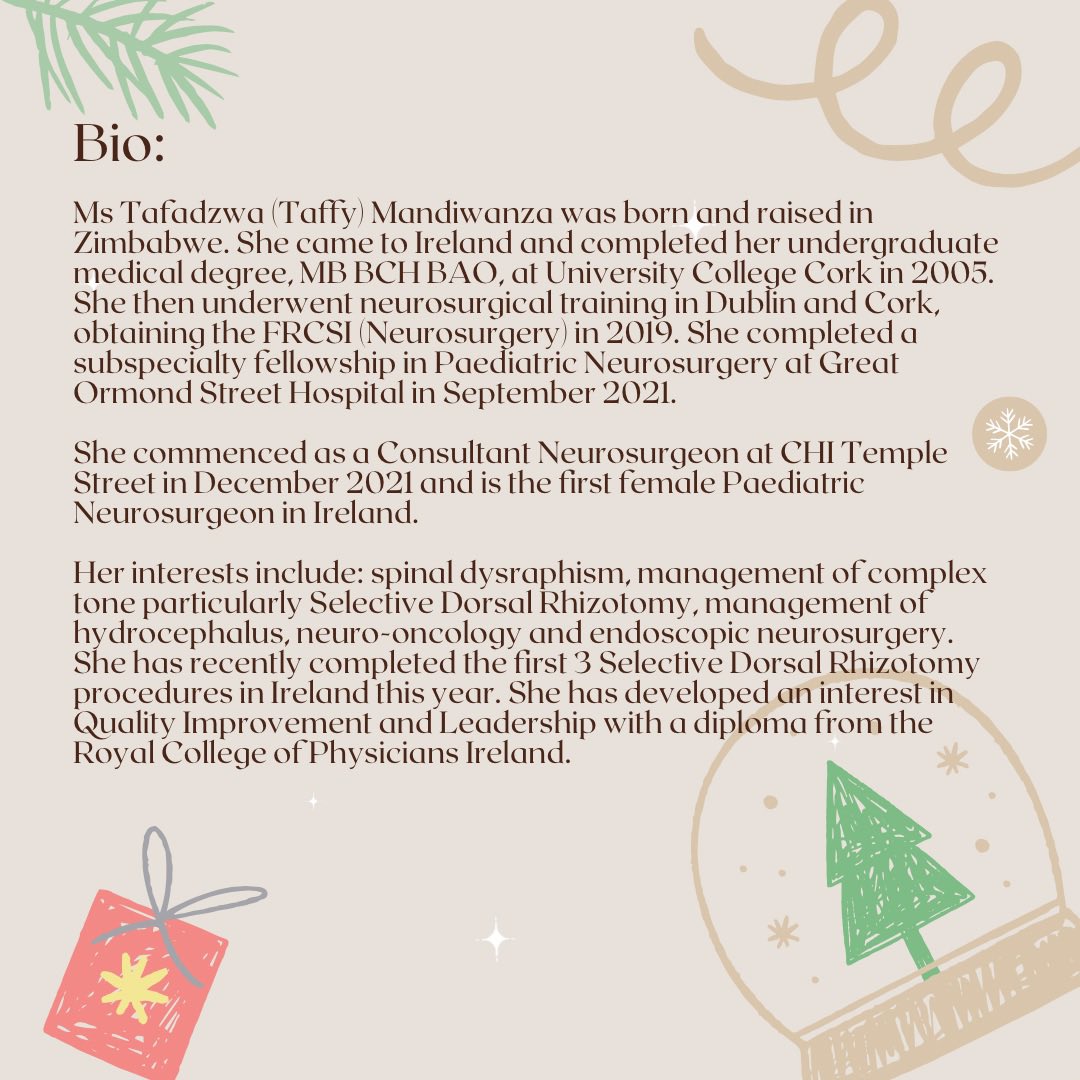 Bio:

Ms Tafadzwa (Taffy) Mandiwanza was born and raised in Zimbabwe. She came to Ireland and completed her undergraduate medical degree, MB BCH BAO, at University College Cork in 2005. She then underwent neurosurgical training in Dublin and Cork, obtaining the FRCSI (Neurosurgery) in 2019. She completed a subspecialty fellowship in Paediatric Neurosurgery at Great Ormond Street Hospital in September 2021.

She commenced as a Consultant Neurosurgeon at CHI Temple Street in December 2021 and is the first female Paediatric Neurosurgeon in Ireland.

Her interests include: spinal dysraphism, management of complex tone particularly Selective Dorsal Rhizotomy, management of hydrocephalus, neuro-oncology and endoscopic neurosurgery. She has recently completed the first 3 Selective Dorsal Rhizotomy procedures in Ireland this year. She has developed an interest in Quality Improvement and Leadership with a diploma from the Royal College of Physicians Ireland.